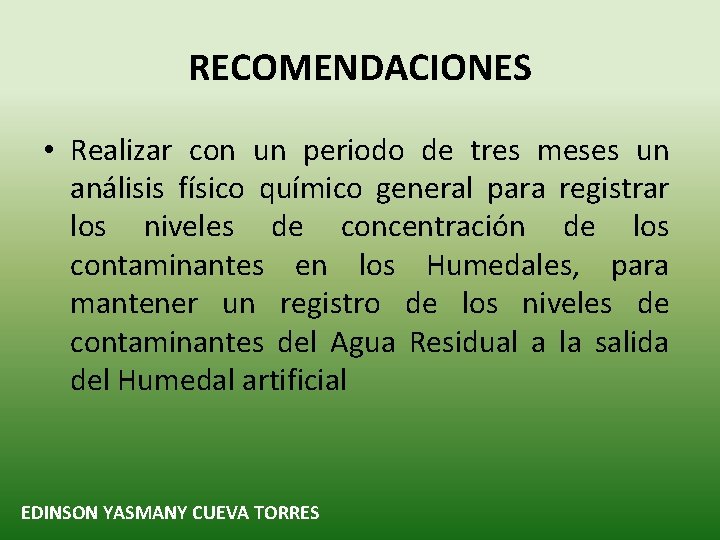 RECOMENDACIONES

• Realizar con un periodo de tres meses un análisis físico químico general para registrar los niveles de concentración de los contaminantes en los Humedales, para mantener un registro de los niveles de contaminantes del Agua Residual a la salida del Humedal artificial

EDINSON YASMANY CUEVA TORRES